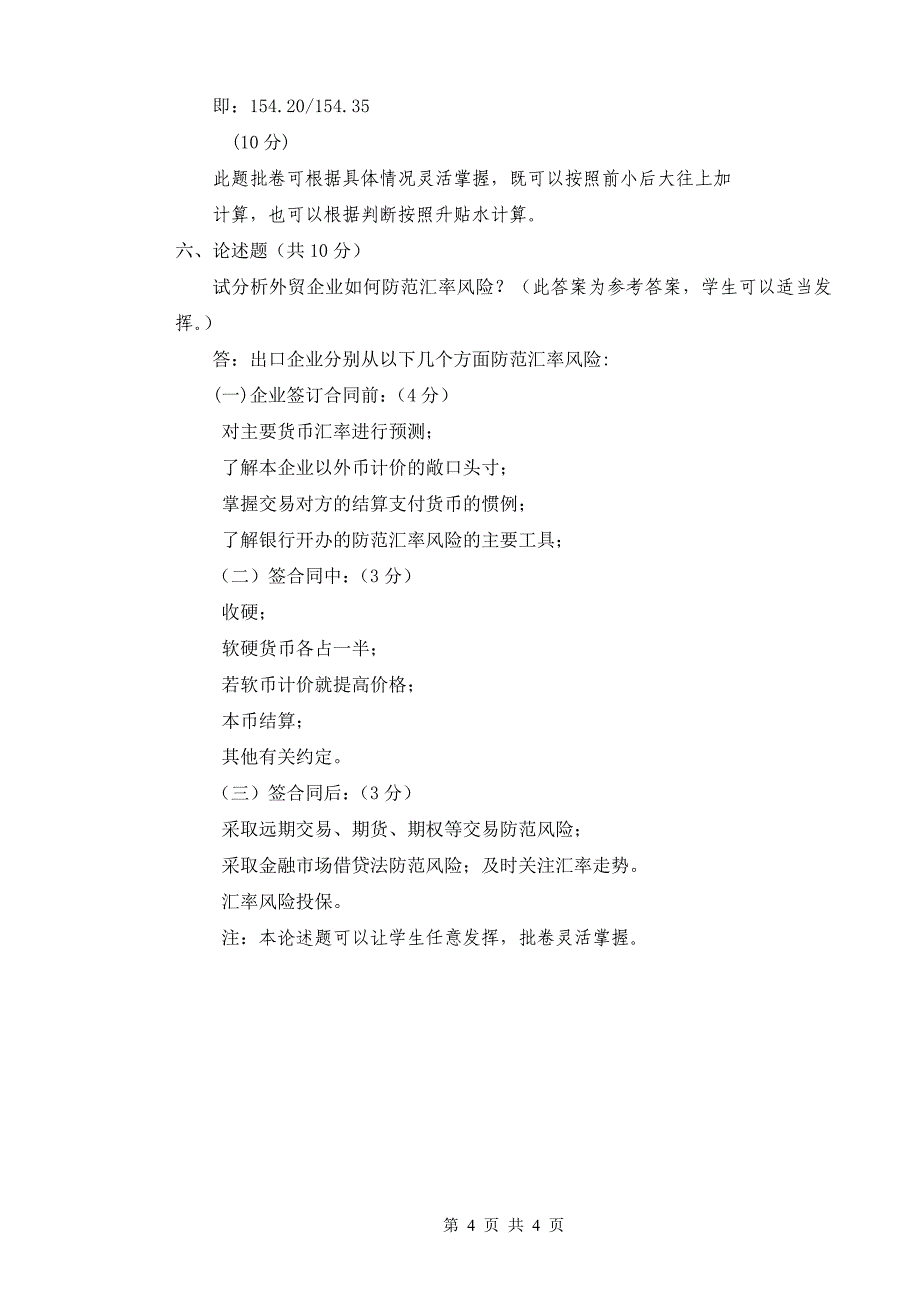 即：154.20/154.35

（10 分）

此题批卷可根据具体情况灵活掌握，既可以按照前小后大往上加计算，也可以根据判断按照升贴水计算。

六、论述题（共 10 分）

试分析外贸企业如何防范汇率风险？（此答案为参考答案，学生可以适当发挥。）

答：出口企业分别从以下几个方面防范汇率风险：

(一)企业签订合同前：（4 分）

对主要货币汇率进行预测；

了解本企业以外币计价的敞口头寸；

掌握交易对方的结算支付货币的惯例；

了解银行开办的防范汇率风险的主要工具；

（二）签合同中：（3 分）

收硬；

软硬货币各占一半；

若软币计价就提高价格；

本币结算；

其他有关约定。

（三）签合同后：（3 分）

采取远期交易、期货、期权等交易防范风险；

采取金融市场借贷法防范风险；及时关注汇率走势。

汇率风险投保。

注：本论述题可以让学生任意发挥，批卷灵活掌握。

第 4 页 共 4 页